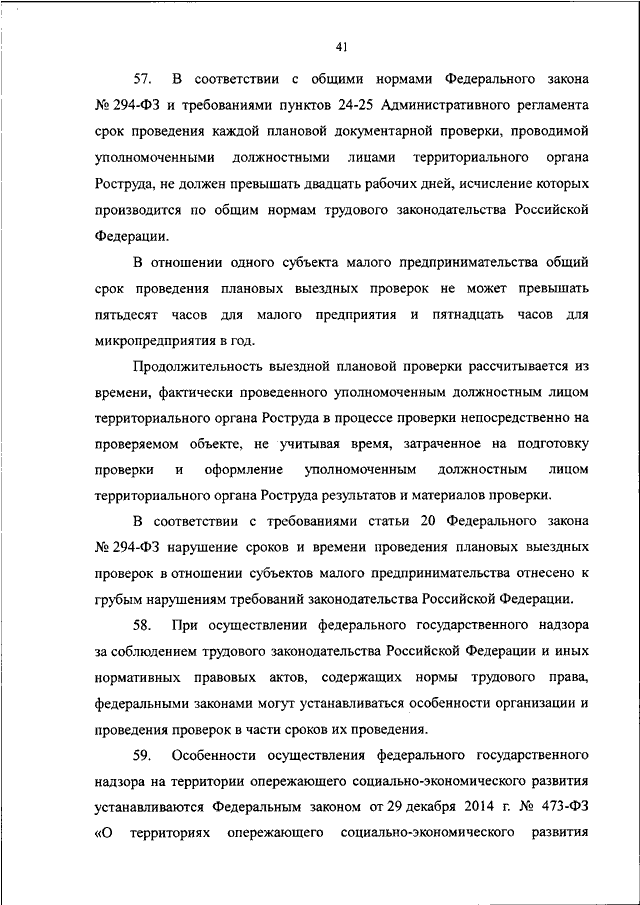 41

57. В соответствии с общими нормами Федерального закона № 294-ФЗ и требованиями пунктов 24-25 Административного регламента срок проведения каждой плановой документарной проверки, проводимой уполномоченными должностными лицами территориального органа Роструда, не должен превышать двадцать рабочих дней, исчисление которых производится по общим нормам трудового законодательства Российской Федерации.

В отношении одного субъекта малого предпринимательства общий срок проведения плановых выездных проверок не может превышать пятьдесят часов для малого предприятия и пятнадцать часов для микропредприятия в год.

Продолжительность выездной плановой проверки рассчитывается из времени, фактически проведенного уполномоченным должностным лицом территориального органа Роструда в процессе проверки непосредственно на проверяемом объекте, не учитывая время, затраченное на подготовку проверки и оформление уполномоченным должностным лицом территориального органа Роструда результатов и материалов проверки.

В соответствии с требованиями статьи 20 Федерального закона № 294-ФЗ нарушение сроков и времени проведения плановых выездных проверок в отношении субъектов малого предпринимательства отнесено к грубым нарушениям требований законодательства Российской Федерации.

58. При осуществлении федерального государственного надзора за соблюдением трудового законодательства Российской Федерации и иных нормативных правовых актов, содержащих нормы трудового права, федеральными законами могут устанавливаться особенности организации и проведения проверок в части сроков их проведения.

59. Особенности осуществления федерального государственного надзора на территории опережающего социально-экономического развития устанавливаются Федеральным законом от 29 декабря 2014 г. № 473-ФЗ «О территориях опережающего социально-экономического развития